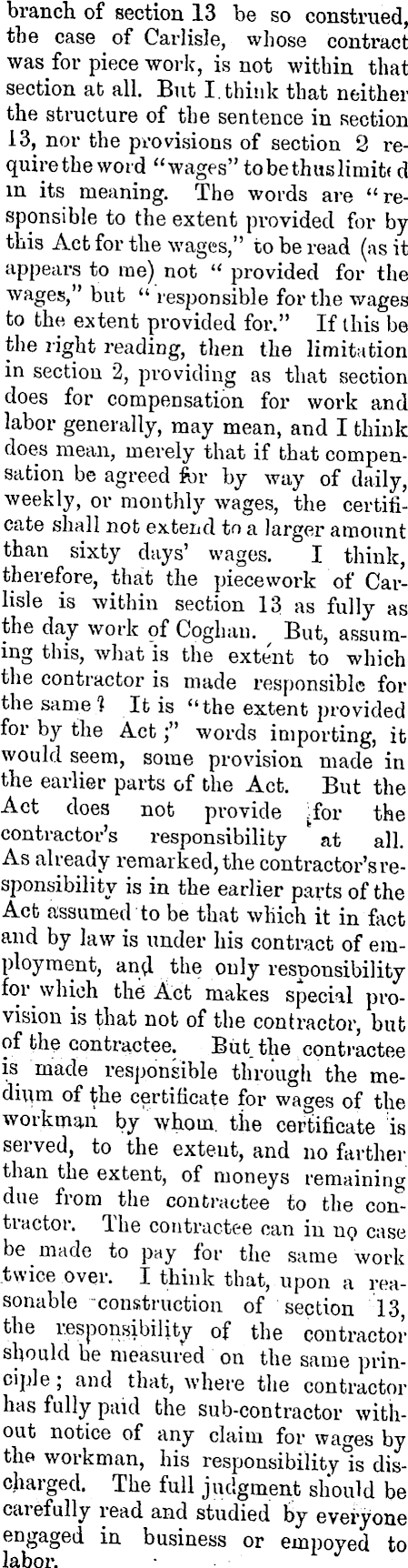 branch of section 13 be so construed, the case of Carlisle, whose contract was for piece work, is not within that section at all. But I think that neither the structure of the sentence in section 13, nor the provisions of section 2 require the word "wages" to be thus limited in its meaning. The words are "responsible to the extent provided for by this Act for the wages," to be read (as it appears to me) not "provided for the wages," but "responsible for the wages to the extent provided for." If this be the right reading, then the limitation in section 2, providing as that section does for compensation for work and labor generally, may mean, and I think does mean, merely that if that compensation be agreed for by way of daily, weekly, or monthly wages, the certificate shall not extend to a larger amount than sixty days' wages. I think, therefore, that the piecework of Carlisle is within section 13 as fully as the day work of Coghan. But, assuming this, what is the extent to which the contractor is made responsible for the same? It is "the extent provided for by the Act;" words importing, it would seem, some provision made in the earlier parts of the Act. But the Act does not provide for the contractor's responsibility at all. As already remarked, the contractor's responsibility is in the earlier parts of the Act assumed to be that which it in fact and by law is under his contract of employment, and the only responsibility for which the Act makes special provision is that not of the contractor, but of the contractee. But the contractee is made responsible through the medium of the certificate for wages of the workman by whom the certificate is served, to the extent, and no farther than the extent, of moneys remaining due from the contractee to the contractor. The contractee can in no case be made to pay for the same work twice over. I think that, upon a reasonable construction of section 13, the responsibility of the contractor should be measured on the same principle; and that, where the contractor has fully paid the sub-contractor without notice of any claim for wages by the workman, his responsibility is discharged. The full judgment should be carefully read and studied by everyone engaged in business or empoyed to labor.